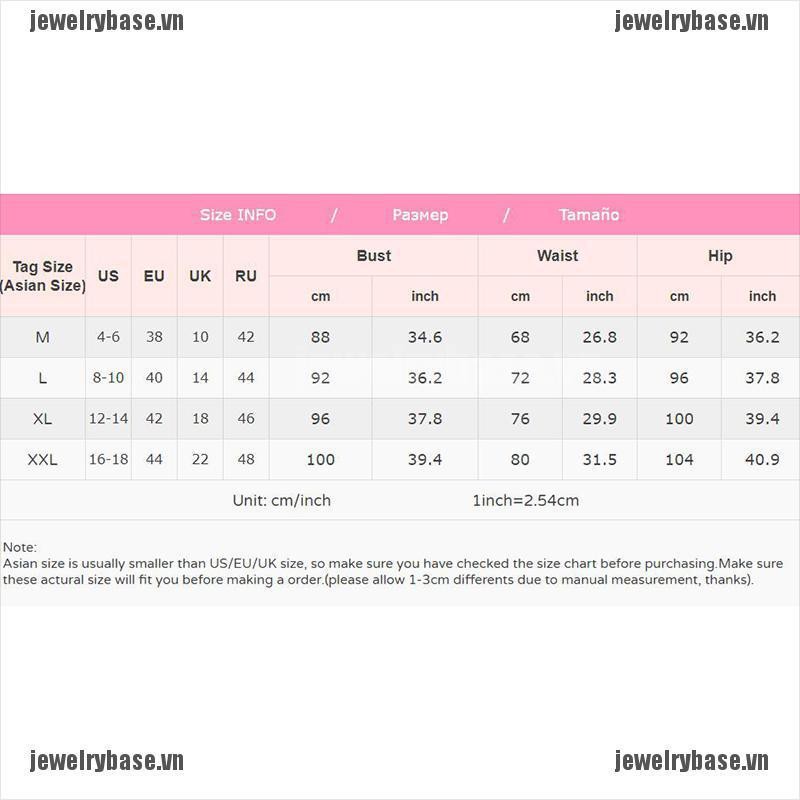 jewelrybase.vn jewelrybase.vn

Size INFO / Размер / Tamaño

| Tag Size (Asian Size) | US | EU | UK | RU | Bust cm | Bust inch | Waist cm | Waist inch | Hip cm | Hip inch |
|---|---|---|---|---|---|---|---|---|---|---|
| M | 4-6 | 38 | 10 | 42 | 88 | 34.6 | 68 | 26.8 | 92 | 36.2 |
| L | 8-10 | 40 | 14 | 44 | 92 | 36.2 | 72 | 28.3 | 96 | 37.8 |
| XL | 12-14 | 42 | 18 | 46 | 96 | 37.8 | 76 | 29.9 | 100 | 39.4 |
| XXL | 16-18 | 44 | 22 | 48 | 100 | 39.4 | 80 | 31.5 | 104 | 40.9 |

Unit: cm/inch 1inch=2.54cm

Note:
Asian size is usually smaller than US/EU/UK size, so make sure you have checked the size chart before purchasing.Make sure these actural size will fit you before making a order.(please allow 1-3cm differents due to manual measurement, thanks).

jewelrybase.vn jewelrybase.vn